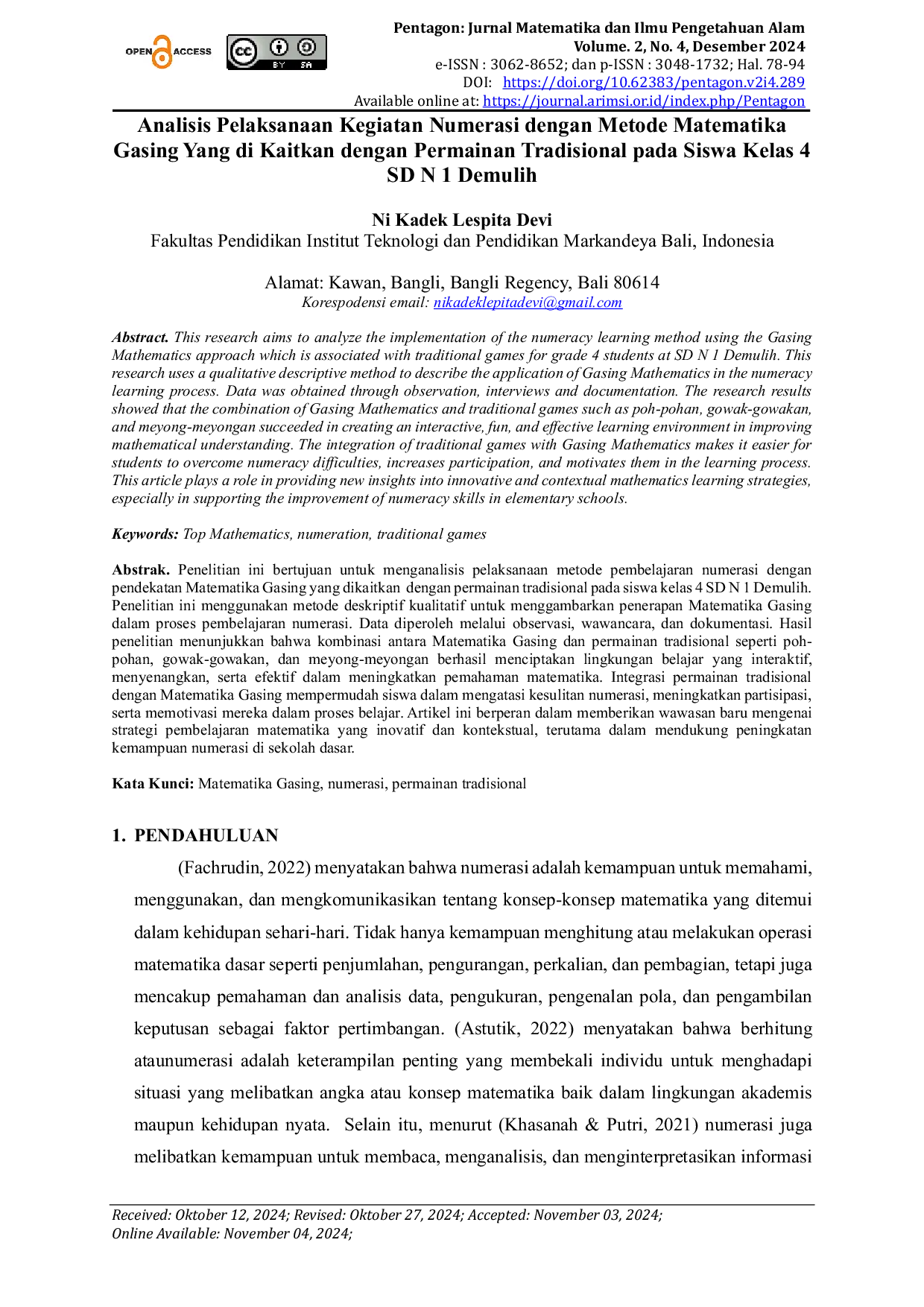 OPEN ACCESS

Pentagon: Jurnal Matematika dan Ilmu Pengetahuan Alam
Volume. 2, No. 4, Desember 2024
e-ISSN : 3062-8652; dan p-ISSN : 3048-1732; Hal. 78-94
DOI: https://doi.org/10.62383/pentagon.v2i4.289
Available online at: https://journal.arimsi.or.id/index.php/Pentagon

Analisis Pelaksanaan Kegiatan Numerasi dengan Metode Matematika Gasing Yang di Kaitkan dengan Permainan Tradisional pada Siswa Kelas 4 SD N 1 Demulih

Ni Kadek Lespita Devi
Fakultas Pendidikan Institut Teknologi dan Pendidikan Markandeya Bali, Indonesia

Alamat: Kawan, Bangli, Bangli Regency, Bali 80614
Korespodensi email: nikadeklepitadevi@gmail.com

Abstract. This research aims to analyze the implementation of the numeracy learning method using the Gasing Mathematics approach which is associated with traditional games for grade 4 students at SD N 1 Demulih. This research uses a qualitative descriptive method to describe the application of Gasing Mathematics in the numeracy learning process. Data was obtained through observation, interviews and documentation. The research results showed that the combination of Gasing Mathematics and traditional games such as poh-pohan, gowak-gowakan, and meyong-meyongan succeeded in creating an interactive, fun, and effective learning environment in improving mathematical understanding. The integration of traditional games with Gasing Mathematics makes it easier for students to overcome numeracy difficulties, increases participation, and motivates them in the learning process. This article plays a role in providing new insights into innovative and contextual mathematics learning strategies, especially in supporting the improvement of numeracy skills in elementary schools.

Keywords: Top Mathematics, numeration, traditional games

Abstrak. Penelitian ini bertujuan untuk menganalisis pelaksanaan metode pembelajaran numerasi dengan pendekatan Matematika Gasing yang dikaitkan dengan permainan tradisional pada siswa kelas 4 SD N 1 Demulih. Penelitian ini menggunakan metode deskriptif kualitatif untuk menggambarkan penerapan Matematika Gasing dalam proses pembelajaran numerasi. Data diperoleh melalui observasi, wawancara, dan dokumentasi. Hasil penelitian menunjukkan bahwa kombinasi antara Matematika Gasing dan permainan tradisional seperti poh-pohan, gowak-gowakan, dan meyong-meyongan berhasil menciptakan lingkungan belajar yang interaktif, menyenangkan, serta efektif dalam meningkatkan pemahaman matematika. Integrasi permainan tradisional dengan Matematika Gasing mempermudah siswa dalam mengatasi kesulitan numerasi, meningkatkan partisipasi, serta memotivasi mereka dalam proses belajar. Artikel ini berperan dalam memberikan wawasan baru mengenai strategi pembelajaran matematika yang inovatif dan kontekstual, terutama dalam mendukung peningkatan kemampuan numerasi di sekolah dasar.

Kata Kunci: Matematika Gasing, numerasi, permainan tradisional

1. PENDAHULUAN

(Fachrudin, 2022) menyatakan bahwa numerasi adalah kemampuan untuk memahami, menggunakan, dan mengkomunikasikan tentang konsep-konsep matematika yang ditemui dalam kehidupan sehari-hari. Tidak hanya kemampuan menghitung atau melakukan operasi matematika dasar seperti penjumlahan, pengurangan, perkalian, dan pembagian, tetapi juga mencakup pemahaman dan analisis data, pengukuran, pengenalan pola, dan pengambilan keputusan sebagai faktor pertimbangan. (Astutik, 2022) menyatakan bahwa berhitung ataunumerasi adalah keterampilan penting yang membekali individu untuk menghadapi situasi yang melibatkan angka atau konsep matematika baik dalam lingkungan akademis maupun kehidupan nyata. Selain itu, menurut (Khasanah & Putri, 2021) numerasi juga melibatkan kemampuan untuk membaca, menganalisis, dan menginterpretasikan informasi

Received: Oktober 12, 2024; Revised: Oktober 27, 2024; Accepted: November 03, 2024;
Online Available: November 04, 2024;